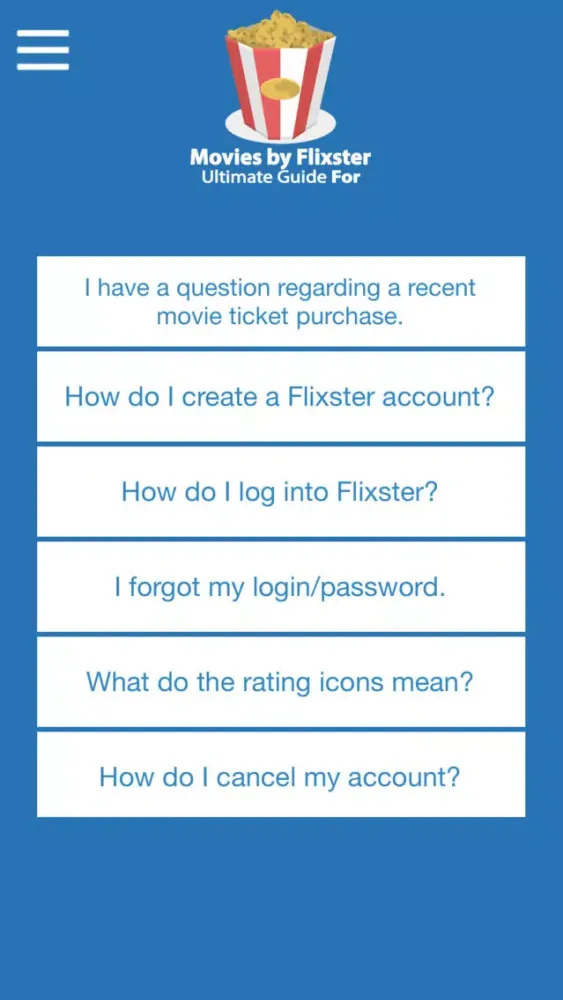 Movies by Flixster
Ultimate Guide For

I have a question regarding a recent movie ticket purchase.

How do I create a Flixster account?

How do I log into Flixster?

I forgot my login/password.

What do the rating icons mean?

How do I cancel my account?